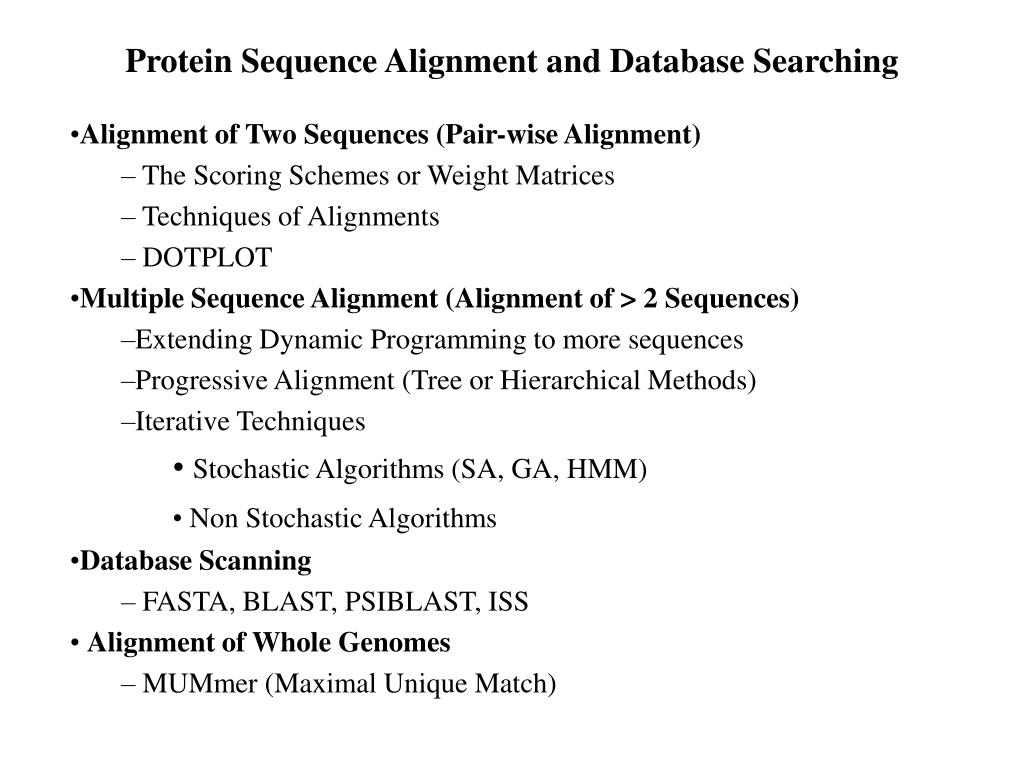 Protein Sequence Alignment and Database Searching

•Alignment of Two Sequences (Pair-wise Alignment)
– The Scoring Schemes or Weight Matrices
– Techniques of Alignments
– DOTPLOT
•Multiple Sequence Alignment (Alignment of > 2 Sequences)
–Extending Dynamic Programming to more sequences
–Progressive Alignment (Tree or Hierarchical Methods)
–Iterative Techniques
• Stochastic Algorithms (SA, GA, HMM)
• Non Stochastic Algorithms
•Database Scanning
– FASTA, BLAST, PSIBLAST, ISS
• Alignment of Whole Genomes
– MUMmer (Maximal Unique Match)